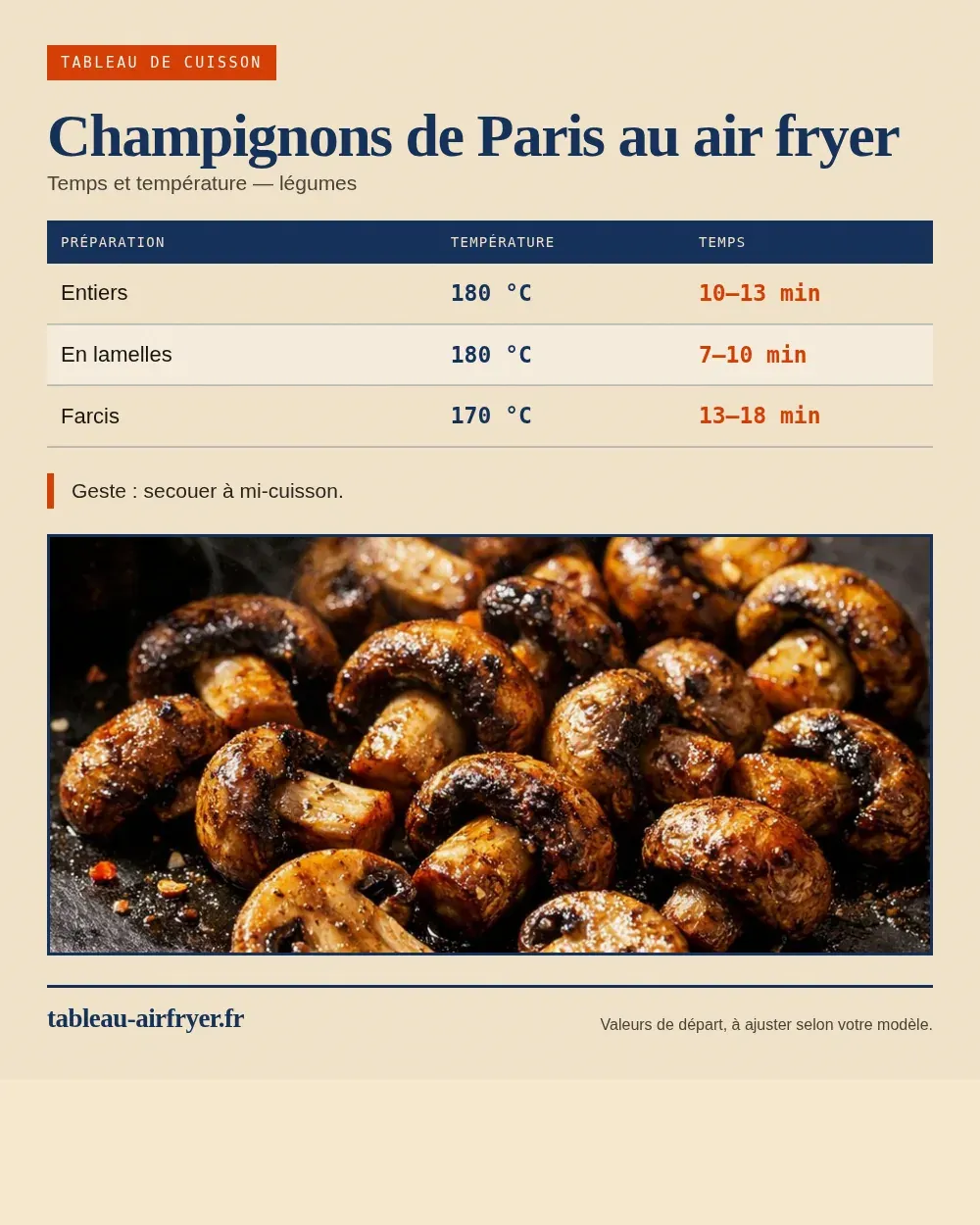 TABLEAU DE CUISSON

Champignons de Paris au air fryer

Temps et température — légumes

| PRÉPARATION | TEMPÉRATURE | TEMPS |
|---|---|---|
| Entiers | 180 °C | 10–13 min |
| En lamelles | 180 °C | 7–10 min |
| Farcis | 170 °C | 13–18 min |

Geste : secouer à mi-cuisson.

tableau-airfryer.fr

Valeurs de départ, à ajuster selon votre modèle.